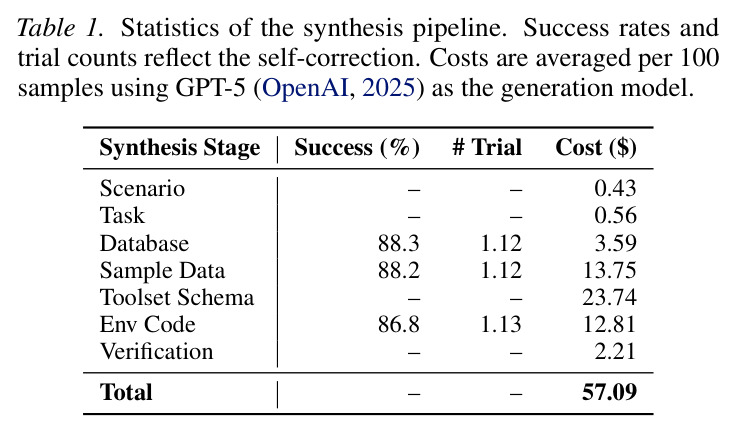 Table 1. Statistics of the synthesis pipeline. Success rates and trial counts reflect the self-correction. Costs are averaged per 100 samples using GPT-5 (OpenAI, 2025) as the generation model.

| Synthesis Stage | Success (%) | # Trial | Cost ($) |
|---|---|---|---|
| Scenario | – | – | 0.43 |
| Task | – | – | 0.56 |
| Database | 88.3 | 1.12 | 3.59 |
| Sample Data | 88.2 | 1.12 | 13.75 |
| Toolset Schema | – | – | 23.74 |
| Env Code | 86.8 | 1.13 | 12.81 |
| Verification | – | – | 2.21 |
| Total | – | – | 57.09 |